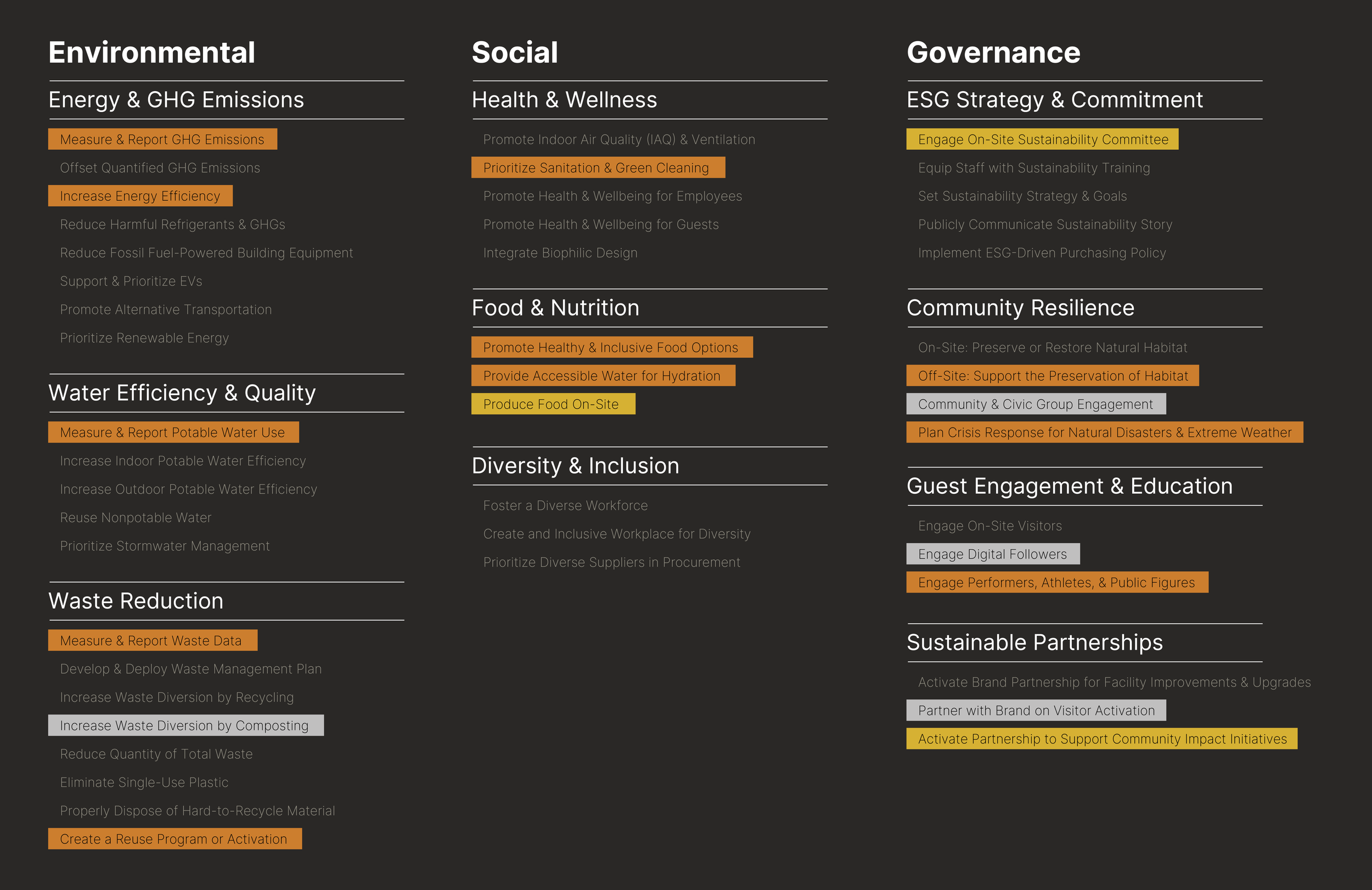 Environmental

Energy & GHG Emissions

Measure & Report GHG Emissions
Offset Quantified GHG Emissions
Increase Energy Efficiency
Reduce Harmful Refrigerants & GHGs
Reduce Fossil Fuel-Powered Building Equipment
Support & Prioritize EVs
Promote Alternative Transportation
Prioritize Renewable Energy

Water Efficiency & Quality

Measure & Report Potable Water Use
Increase Indoor Potable Water Efficiency
Increase Outdoor Potable Water Efficiency
Reuse Nonpotable Water
Prioritize Stormwater Management

Waste Reduction

Measure & Report Waste Data
Develop & Deploy Waste Management Plan
Increase Waste Diversion by Recycling
Increase Waste Diversion by Composting
Reduce Quantity of Total Waste
Eliminate Single-Use Plastic
Properly Dispose of Hard-to-Recycle Material
Create a Reuse Program or Activation

Social

Health & Wellness

Promote Indoor Air Quality (IAQ) & Ventilation
Prioritize Sanitation & Green Cleaning
Promote Health & Wellbeing for Employees
Promote Health & Wellbeing for Guests
Integrate Biophilic Design

Food & Nutrition

Promote Healthy & Inclusive Food Options
Provide Accessible Water for Hydration
Produce Food On-Site

Diversity & Inclusion

Foster a Diverse Workforce
Create and Inclusive Workplace for Diversity
Prioritize Diverse Suppliers in Procurement

Governance

ESG Strategy & Commitment

Engage On-Site Sustainability Committee
Equip Staff with Sustainability Training
Set Sustainability Strategy & Goals
Publicly Communicate Sustainability Story
Implement ESG-Driven Purchasing Policy

Community Resilience

On-Site: Preserve or Restore Natural Habitat
Off-Site: Support the Preservation of Habitat
Community & Civic Group Engagement
Plan Crisis Response for Natural Disasters & Extreme Weather

Guest Engagement & Education

Engage On-Site Visitors
Engage Digital Followers
Engage Performers, Athletes, & Public Figures

Sustainable Partnerships

Activate Brand Partnership for Facility Improvements & Upgrades
Partner with Brand on Visitor Activation
Activate Partnership to Support Community Impact Initiatives